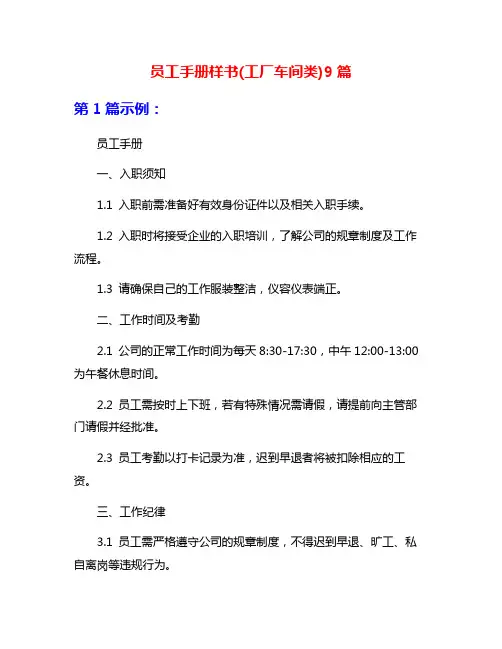 员工手册样书(工厂车间类)9 篇

第 1 篇示例：

员工手册

一、入职须知

1.1 入职前需准备好有效身份证件以及相关入职手续。

1.2 入职时将接受企业的入职培训，了解公司的规章制度及工作流程。

1.3 请确保自己的工作服装整洁，仪容仪表端正。

二、工作时间及考勤

2.1 公司的正常工作时间为每天 8:30-17:30，中午 12:00-13:00 为午餐休息时间。

2.2 员工需按时上下班，若有特殊情况需请假，请提前向主管部门请假并经批准。

2.3 员工考勤以打卡记录为准，迟到早退者将被扣除相应的工资。

三、工作纪律

3.1 员工需严格遵守公司的规章制度，不得迟到早退、旷工、私自离岗等违规行为。